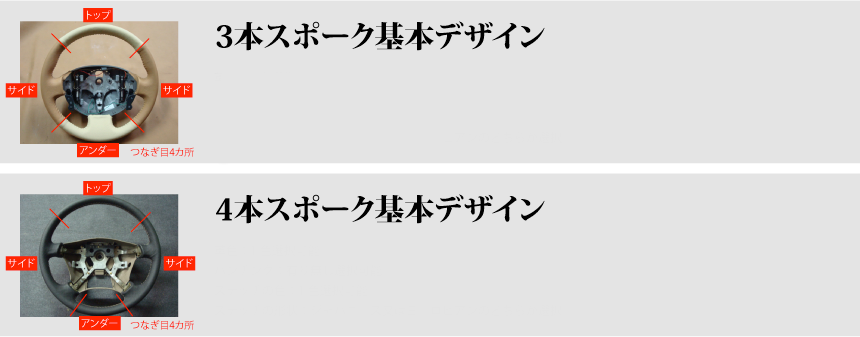 トップ

サイド

サイド

アンダー

つなぎ目4カ所

3本スポーク基本デザイン

トップ

サイド

サイド

アンダー

つなぎ目4カ所

4本スポーク基本デザイン